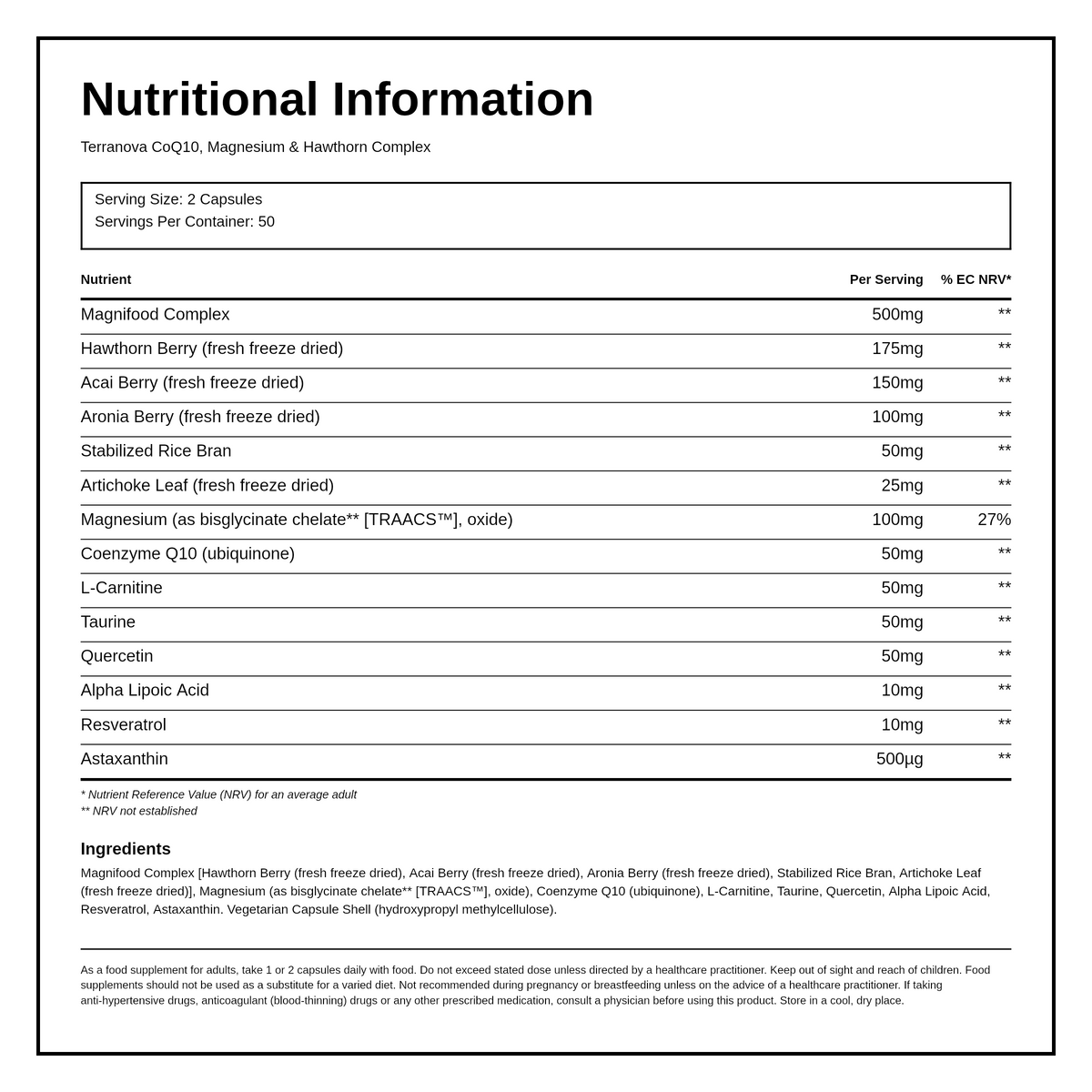 Nutritional Information

Terranova CoQ10, Magnesium & Hawthorn Complex

Serving Size: 2 Capsules
Servings Per Container: 50

| Nutrient | Per Serving | % EC NRV* |
|---|---|---|
| Magnifood Complex | 500mg | ** |
| Hawthorn Berry (fresh freeze dried) | 175mg | ** |
| Acai Berry (fresh freeze dried) | 150mg | ** |
| Aronia Berry (fresh freeze dried) | 100mg | ** |
| Stabilized Rice Bran | 50mg | ** |
| Artichoke Leaf (fresh freeze dried) | 25mg | ** |
| Magnesium (as bisglycinate chelate** [TRAACS™], oxide) | 100mg | 27% |
| Coenzyme Q10 (ubiquinone) | 50mg | ** |
| L-Carnitine | 50mg | ** |
| Taurine | 50mg | ** |
| Quercetin | 50mg | ** |
| Alpha Lipoic Acid | 10mg | ** |
| Resveratrol | 10mg | ** |
| Astaxanthin | 500µg | ** |

* Nutrient Reference Value (NRV) for an average adult
** NRV not established

Ingredients

Magnifood Complex [Hawthorn Berry (fresh freeze dried), Acai Berry (fresh freeze dried), Aronia Berry (fresh freeze dried), Stabilized Rice Bran, Artichoke Leaf (fresh freeze dried)], Magnesium (as bisglycinate chelate** [TRAACS™], oxide), Coenzyme Q10 (ubiquinone), L-Carnitine, Taurine, Quercetin, Alpha Lipoic Acid, Resveratrol, Astaxanthin. Vegetarian Capsule Shell (hydroxypropyl methylcellulose).

As a food supplement for adults, take 1 or 2 capsules daily with food. Do not exceed stated dose unless directed by a healthcare practitioner. Keep out of sight and reach of children. Food supplements should not be used as a substitute for a varied diet. Not recommended during pregnancy or breastfeeding unless on the advice of a healthcare practitioner. If taking anti-hypertensive drugs, anticoagulant (blood-thinning) drugs or any other prescribed medication, consult a physician before using this product. Store in a cool, dry place.